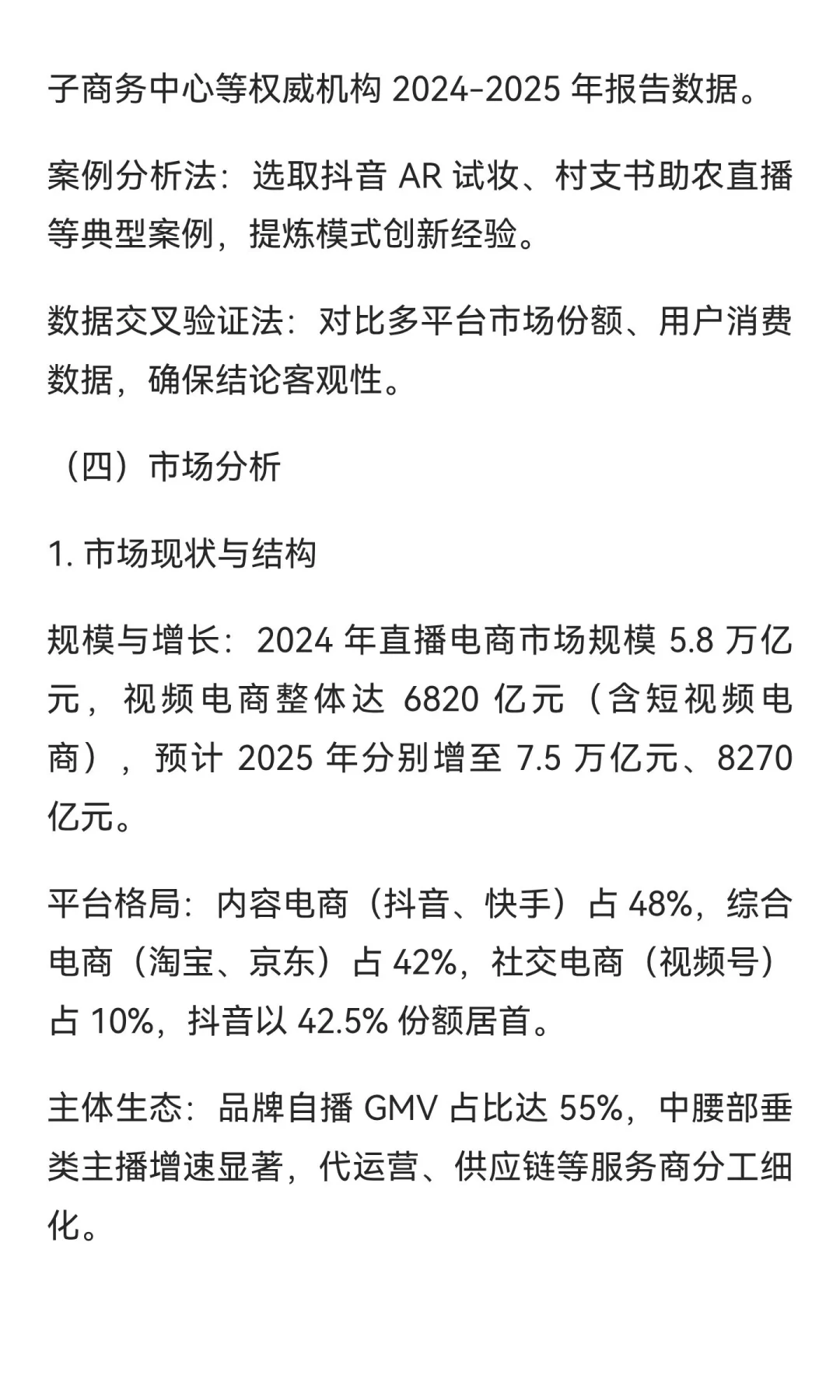 子商务中心等权威机构 2024-2025 年报告数据。

案例分析法：选取抖音 AR 试妆、村支书助农直播等典型案例，提炼模式创新经验。

数据交叉验证法：对比多平台市场份额、用户消费数据，确保结论客观性。

（四）市场分析

1. 市场现状与结构

规模与增长：2024 年直播电商市场规模 5.8 万亿元，视频电商整体达 6820 亿元（含短视频电商），预计 2025 年分别增至 7.5 万亿元、8270 亿元。

平台格局：内容电商（抖音、快手）占 48%，综合电商（淘宝、京东）占 42%，社交电商（视频号）占 10%，抖音以 42.5% 份额居首。

主体生态：品牌自播 GMV 占比达 55%，中腰部垂类主播增速显著，代运营、供应链等服务商分工细化。